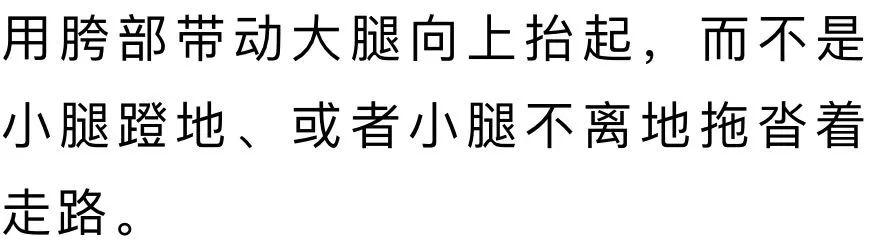 用胯部带动大腿向上抬起，而不是小腿蹬地、或者小腿不离地拖沓着走路。